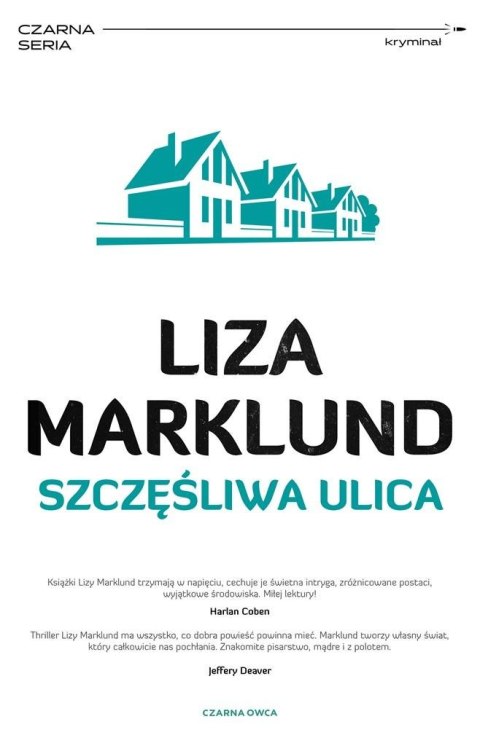 CZARNA
SERIA

kryminał

LIZA
MARKLUND
SZCZĘŚLIWA ULICA

Książki Lizy Marklund trzymają w napięciu, cechuje je świetna intryga, zróżnicowane postaci, wyjątkowe środowiska. Miłej lektury!

Harlan Coben

Thriller Lizy Marklund ma wszystko, co dobra powieść powinna mieć. Marklund tworzy własny świat, który całkowicie nas pochłania. Znakomite pisarstwo, mądre i z polotem.

Jeffery Deaver

CZARNA OWCA